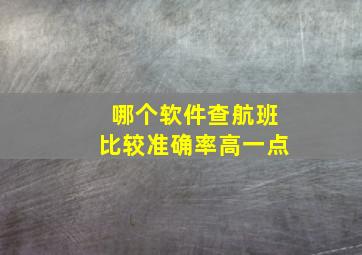 哪个软件查航班
比较准确率高一点